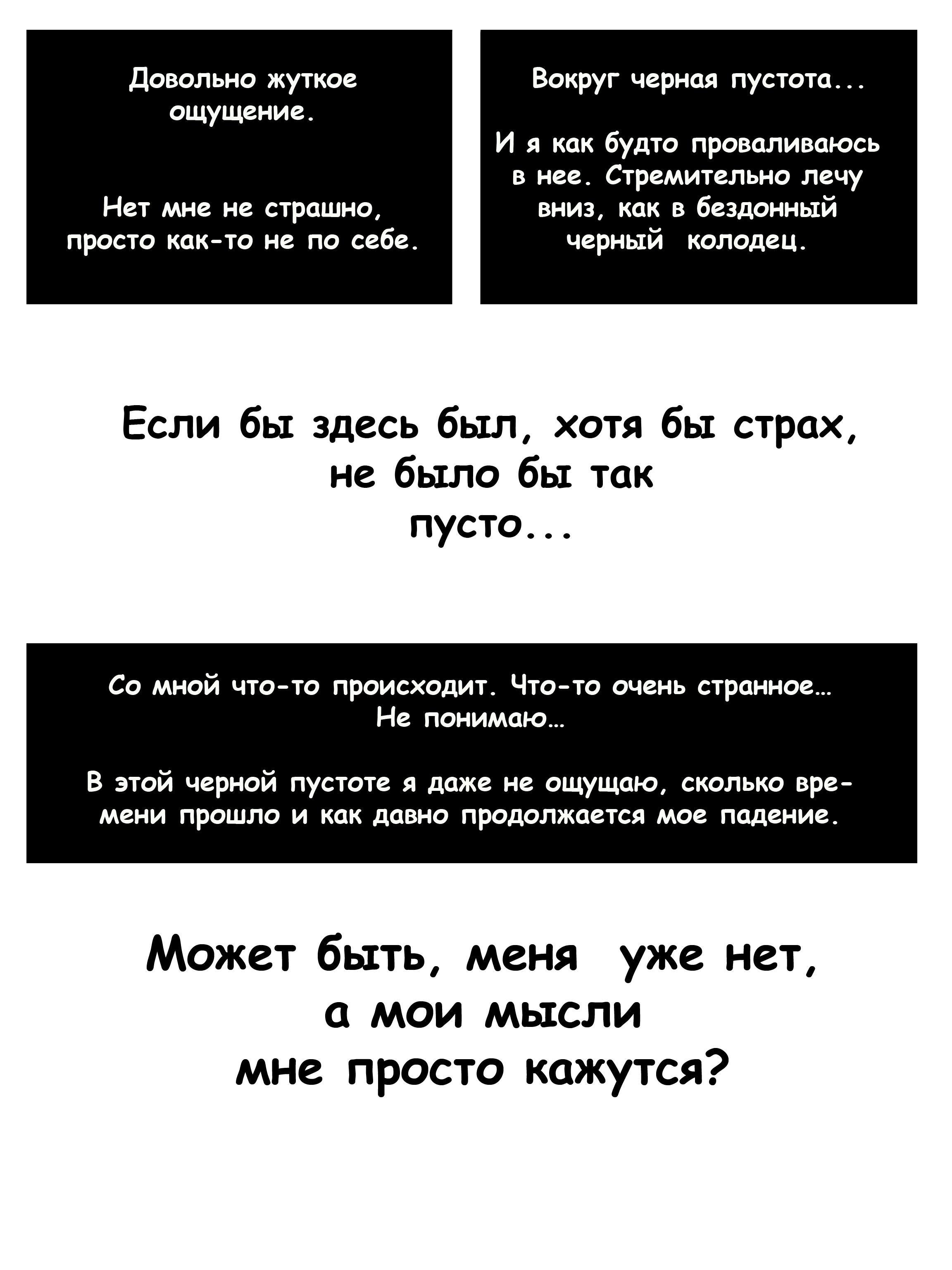 Довольно жуткое ощущение.

Нет мне не страшно, просто как-то не по себе.

Вокруг черная пустота...

И я как будто проваливаюсь в нее. Стремительно лечу вниз, как в бездонный черный колодец.

Если бы здесь был, хотя бы страх, не было бы так пусто...

Со мной что-то происходит. Что-то очень странное... Не понимаю...

В этой черной пустоте я даже не ощущаю, сколько времени прошло и как давно продолжается мое падение.

Может быть, меня уже нет, а мои мысли мне просто кажутся?